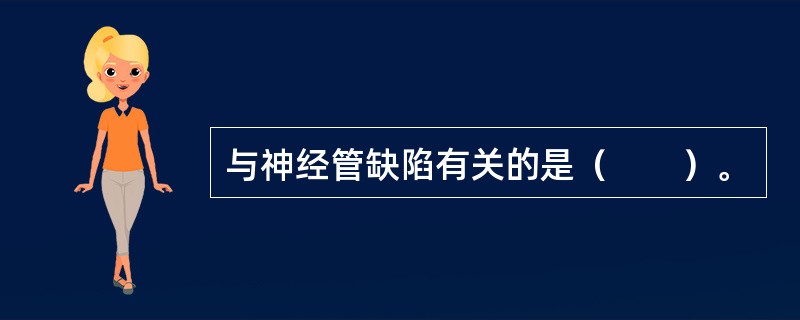 与神经管缺陷有关的是（　　）。